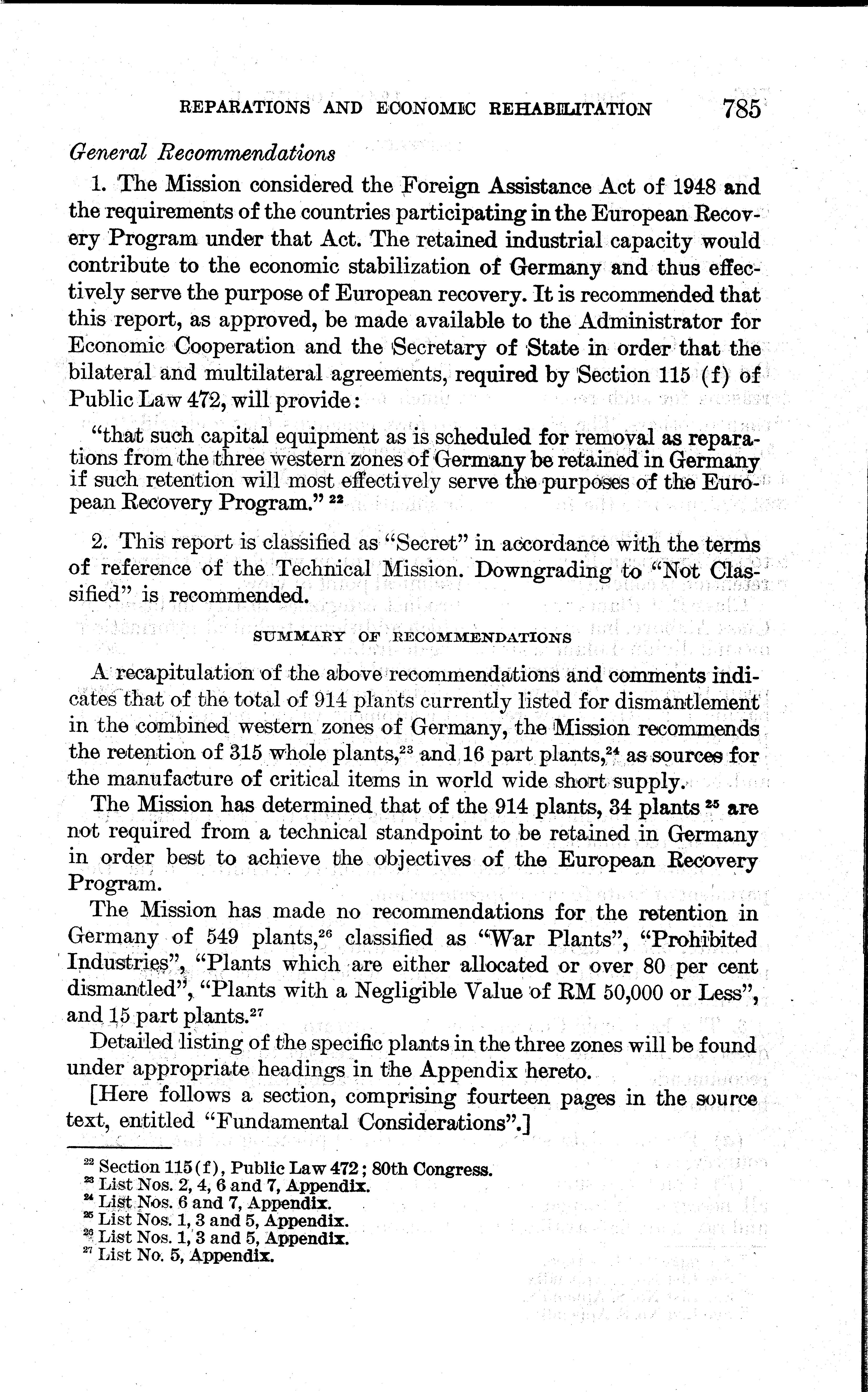 REPARATIONS AND ECONOMIC REHABILITATION 785

General Recommendations

1. The Mission considered the Foreign Assistance Act of 1948 and the requirements of the countries participating in the European Recovery Program under that Act. The retained industrial capacity would contribute to the economic stabilization of Germany and thus effectively serve the purpose of European recovery. It is recommended that this report, as approved, be made available to the Administrator for Economic Cooperation and the Secretary of State in order that the bilateral and multilateral agreements, required by Section 115 (f) of Public Law 472, will provide:

"that such capital equipment as is scheduled for removal as reparations from the three western zones of Germany be retained in Germany if such retention will most effectively serve the purposes of the European Recovery Program." $^{22}$

2. This report is classified as "Secret" in accordance with the terms of reference of the Technical Mission. Downgrading to "Not Classified" is recommended.

SUMMARY OF RECOMMENDATIONS

A recapitulation of the above recommendations and comments indicates that of the total of 914 plants currently listed for dismantlement in the combined western zones of Germany, the Mission recommends the retention of 315 whole plants,$^{23}$ and 16 part plants,$^{24}$ as sources for the manufacture of critical items in world wide short supply.

The Mission has determined that of the 914 plants, 34 plants $^{25}$ are not required from a technical standpoint to be retained in Germany in order best to achieve the objectives of the European Recovery Program.

The Mission has made no recommendations for the retention in Germany of 549 plants,$^{26}$ classified as "War Plants", "Prohibited Industries", "Plants which are either allocated or over 80 per cent dismantled", "Plants with a Negligible Value of RM 50,000 or Less", and 15 part plants.$^{27}$

Detailed listing of the specific plants in the three zones will be found under appropriate headings in the Appendix hereto.

[Here follows a section, comprising fourteen pages in the source text, entitled "Fundamental Considerations".]

$^{22}$ Section 115(f), Public Law 472; 80th Congress.
$^{23}$ List Nos. 2, 4, 6 and 7, Appendix.
$^{24}$ List Nos. 6 and 7, Appendix.
$^{25}$ List Nos. 1, 3 and 5, Appendix.
$^{26}$ List Nos. 1, 3 and 5, Appendix.
$^{27}$ List No. 5, Appendix.